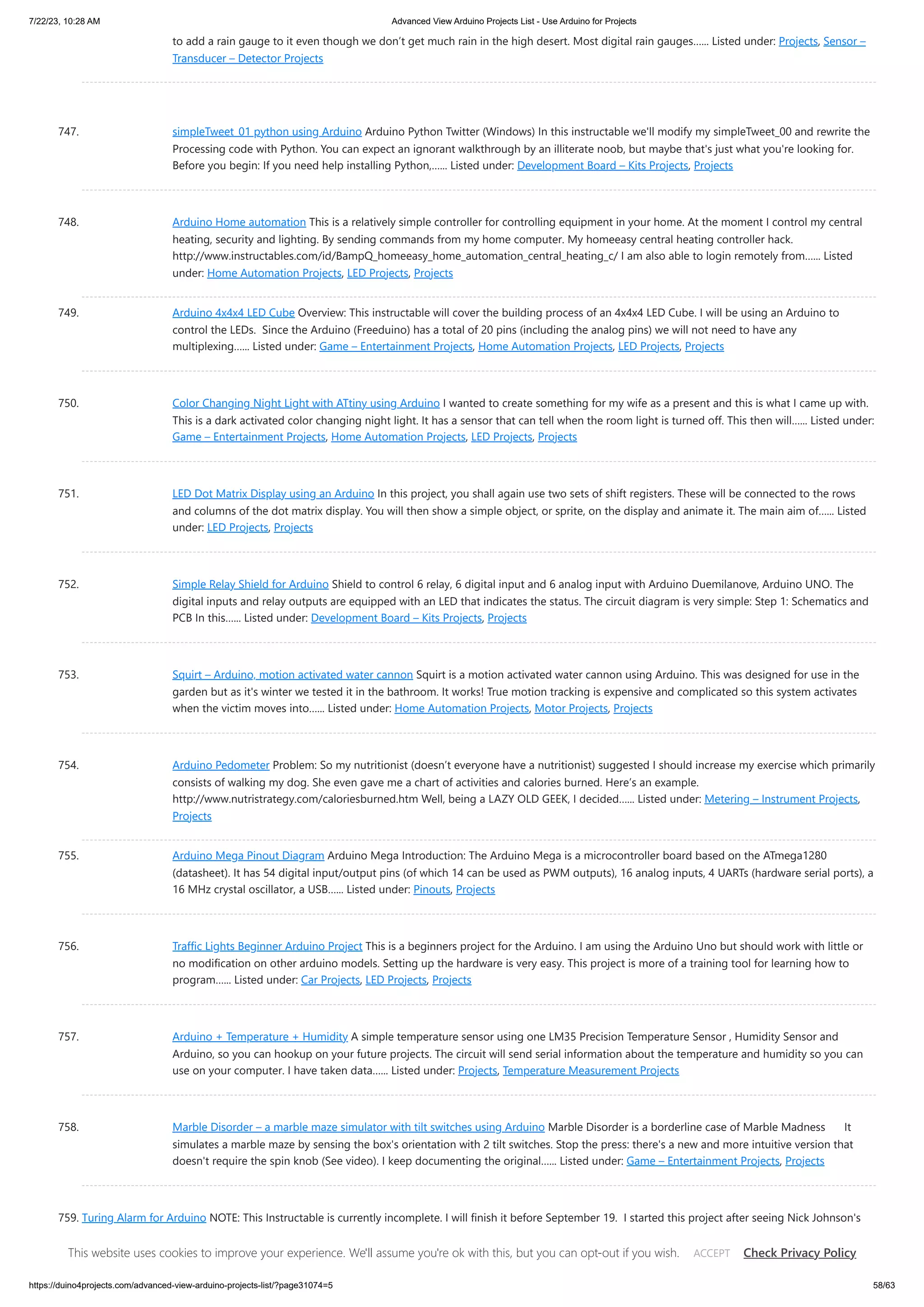 7/22/23, 10:28 AM
Advanced View Arduino Projects List - Use Arduino for Projects

to add a rain gauge to it even though we don't get much rain in the high desert. Most digital rain gauges...... Listed under: Projects, Sensor – Transducer – Detector Projects

747. simpleTweet_01 python using Arduino Arduino Python Twitter (Windows) In this instructable we'll modify my simpleTweet_00 and rewrite the Processing code with Python. You can expect an ignorant walkthrough by an illiterate noob, but maybe that's just what you're looking for. Before you begin: If you need help installing Python,...... Listed under: Development Board – Kits Projects, Projects

748. Arduino Home automation This is a relatively simple controller for controlling equipment in your home. At the moment I control my central heating, security and lighting. By sending commands from my home computer. My homeeasy central heating controller hack. http://www.instructables.com/id/BampQ_homeeasy_home_automation_central_heating_c/ I am also able to login remotely from...... Listed under: Home Automation Projects, LED Projects, Projects

749. Arduino 4x4x4 LED Cube Overview: This instructable will cover the building process of an 4x4x4 LED Cube. I will be using an Arduino to control the LEDs. Since the Arduino (Freeduino) has a total of 20 pins (including the analog pins) we will not need to have any multiplexing...... Listed under: Game – Entertainment Projects, Home Automation Projects, LED Projects, Projects

750. Color Changing Night Light with ATtiny using Arduino I wanted to create something for my wife as a present and this is what I came up with. This is a dark activated color changing night light. It has a sensor that can tell when the room light is turned off. This then will...... Listed under: Game – Entertainment Projects, Home Automation Projects, LED Projects, Projects

751. LED Dot Matrix Display using an Arduino In this project, you shall again use two sets of shift registers. These will be connected to the rows and columns of the dot matrix display. You will then show a simple object, or sprite, on the display and animate it. The main aim of...... Listed under: LED Projects, Projects

752. Simple Relay Shield for Arduino Shield to control 6 relay, 6 digital input and 6 analog input with Arduino Duemilanove, Arduino UNO. The digital inputs and relay outputs are equipped with an LED that indicates the status. The circuit diagram is very simple: Step 1: Schematics and PCB In this...... Listed under: Development Board – Kits Projects, Projects

753. Squirt – Arduino, motion activated water cannon Squirt is a motion activated water cannon using Arduino. This was designed for use in the garden but as it's winter we tested it in the bathroom. It works! True motion tracking is expensive and complicated so this system activates when the victim moves into...... Listed under: Home Automation Projects, Motor Projects, Projects

754. Arduino Pedometer Problem: So my nutritionist (doesn't everyone have a nutritionist) suggested I should increase my exercise which primarily consists of walking my dog. She even gave me a chart of activities and calories burned. Here's an example. http://www.nutristrategy.com/caloriesburned.htm Well, being a LAZY OLD GEEK, I decided...... Listed under: Metering – Instrument Projects, Projects

755. Arduino Mega Pinout Diagram Arduino Mega Introduction: The Arduino Mega is a microcontroller board based on the ATmega1280 (datasheet). It has 54 digital input/output pins (of which 14 can be used as PWM outputs), 16 analog inputs, 4 UARTs (hardware serial ports), a 16 MHz crystal oscillator, a USB...... Listed under: Pinouts, Projects

756. Traffic Lights Beginner Arduino Project This is a beginners project for the Arduino. I am using the Arduino Uno but should work with little or no modification on other arduino models. Setting up the hardware is very easy. This project is more of a training tool for learning how to program...... Listed under: Car Projects, LED Projects, Projects

757. Arduino + Temperature + Humidity A simple temperature sensor using one LM35 Precision Temperature Sensor , Humidity Sensor and Arduino, so you can hookup on your future projects. The circuit will send serial information about the temperature and humidity so you can use on your computer. I have taken data...... Listed under: Projects, Temperature Measurement Projects

758. Marble Disorder – a marble maze simulator with tilt switches using Arduino Marble Disorder is a borderline case of Marble Madness It simulates a marble maze by sensing the box's orientation with 2 tilt switches. Stop the press: there's a new and more intuitive version that doesn't require the spin knob (See video). I keep documenting the original...... Listed under: Game – Entertainment Projects, Projects

759. Turing Alarm for Arduino NOTE: This Instructable is currently incomplete. I will finish it before September 19. I started this project after seeing Nick Johnson's

This website uses cookies to improve your experience. We'll assume you're ok with this, but you can opt-out if you wish. ACCEPT Check Privacy Policy

https://duino4projects.com/advanced-view-arduino-projects-list/?page31074=5
58/63